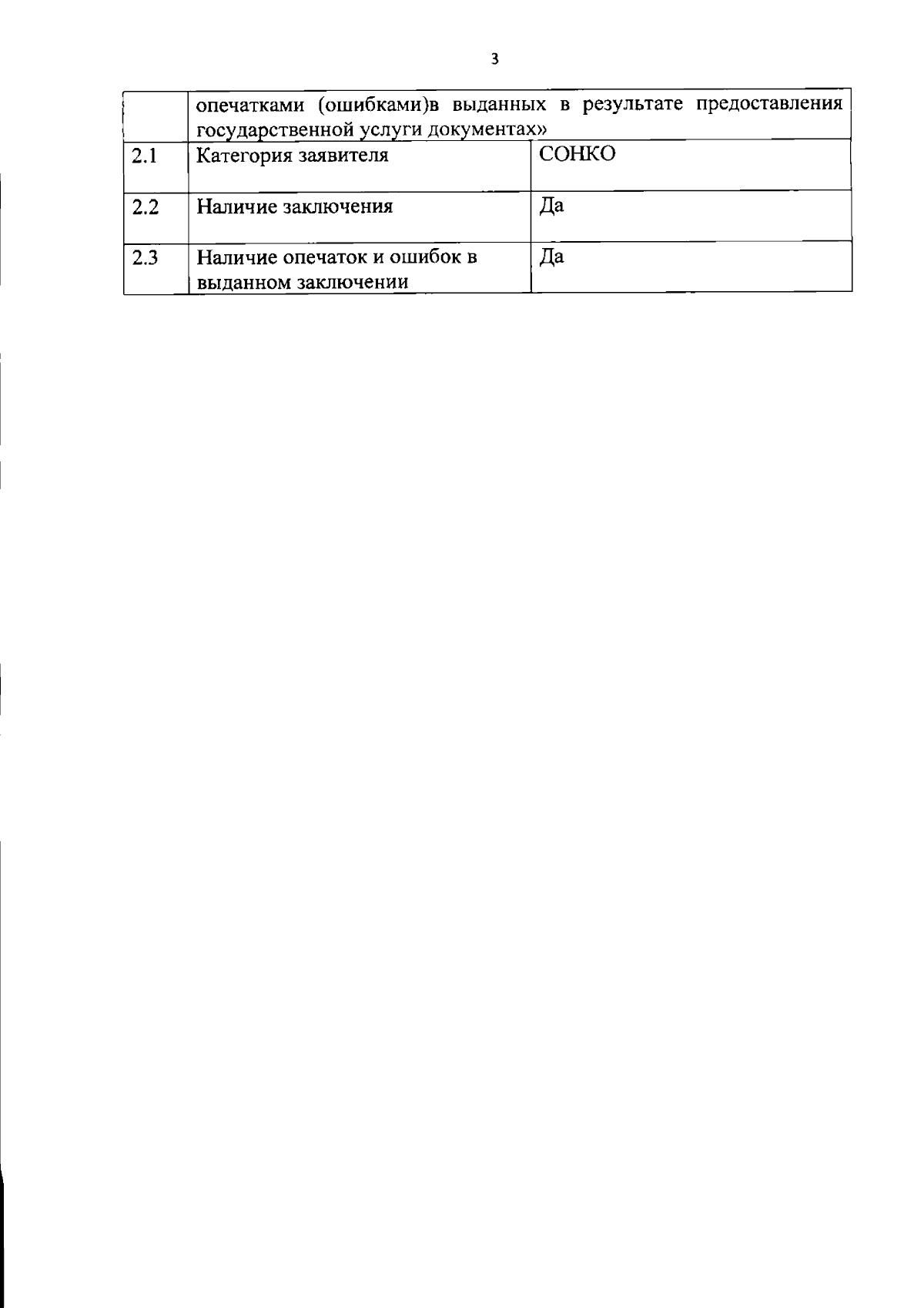 3

| | опечатками (ошибками)в выданных в результате предоставления государственной услуги документах» | |
|---|---|---|
| 2.1 | Категория заявителя | СОНКО |
| 2.2 | Наличие заключения | Да |
| 2.3 | Наличие опечаток и ошибок в выданном заключении | Да |